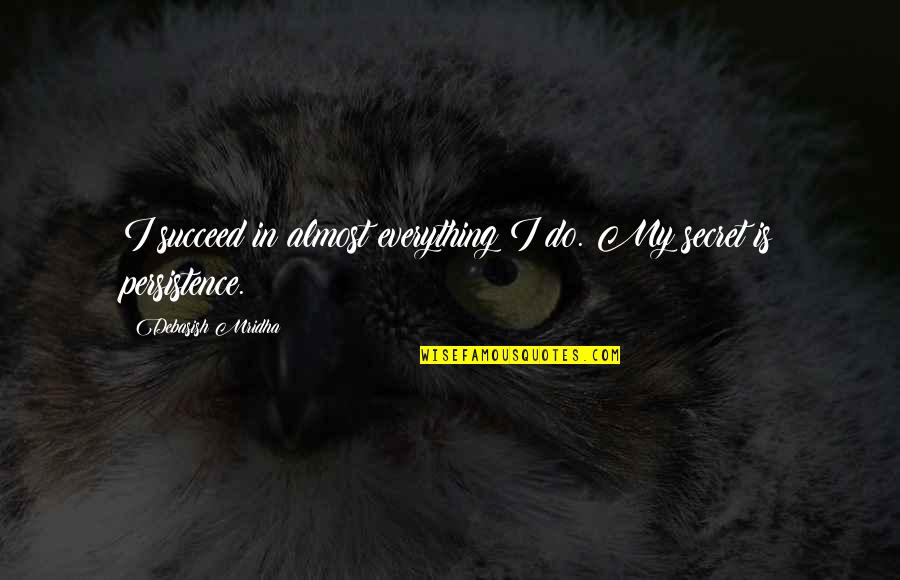 I succeed in almost everything I do. My secret is persistence.

Debasish Mridha

WISEFAMOUSQUOTES.COM